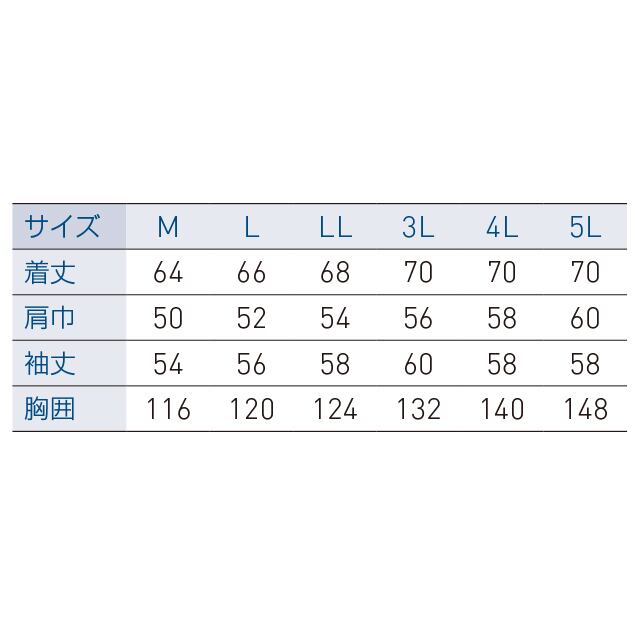 | サイズ | M | L | LL | 3L | 4L | 5L |
|---|---|---|---|---|---|---|
| 着丈 | 64 | 66 | 68 | 70 | 70 | 70 |
| 肩巾 | 50 | 52 | 54 | 56 | 58 | 60 |
| 袖丈 | 54 | 56 | 58 | 60 | 58 | 58 |
| 胸囲 | 116 | 120 | 124 | 132 | 140 | 148 |